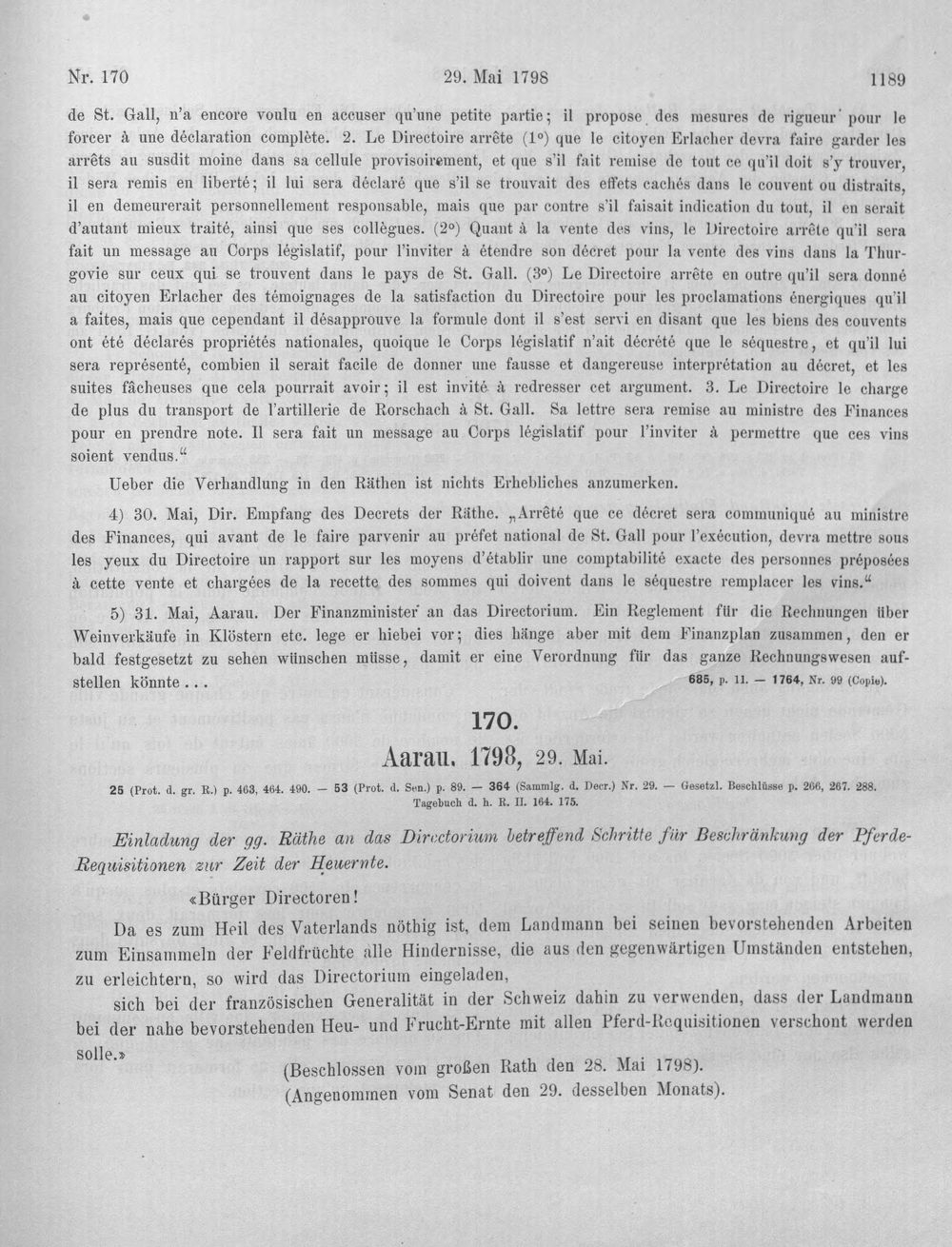 Nr. 170 29. Mai 1798 1189

de St. Gall, n'a encore voulu en accuser qu'une petite partie; il propose des mesures de rigueur pour le forcer à une déclaration complète. 2. Le Directoire arrête (1°) que le citoyen Erlacher devra faire garder les arrêts au susdit moine dans sa cellule provisoirement, et que s'il fait remise de tout ce qu'il doit s'y trouver, il sera remis en liberté; il lui sera déclaré que s'il se trouvait des effets cachés dans le couvent ou distraits, il en demeurerait personnellement responsable, mais que par contre s'il faisait indication du tout, il en serait d'autant mieux traité, ainsi que ses collègues. (2°) Quant à la vente des vins, le Directoire arrête qu'il sera fait un message au Corps législatif, pour l'inviter à étendre son décret pour la vente des vins dans la Thurgovie sur ceux qui se trouvent dans le pays de St. Gall. (3°) Le Directoire arrête en outre qu'il sera donné au citoyen Erlacher des témoignages de la satisfaction du Directoire pour les proclamations énergiques qu'il a faites, mais que cependant il désapprouve la formule dont il s'est servi en disant que les biens des couvents ont été déclarés propriétés nationales, quoique le Corps législatif n'ait décrété que le séquestre, et qu'il lui sera représenté, combien il serait facile de donner une fausse et dangereuse interprétation au décret, et les suites fâcheuses que cela pourrait avoir; il est invité à redresser cet argument. 3. Le Directoire le charge de plus du transport de l'artillerie de Rorschach à St. Gall. Sa lettre sera remise au ministre des Finances pour en prendre note. Il sera fait un message au Corps législatif pour l'inviter à permettre que ces vins soient vendus."

Ueber die Verhandlung in den Räthen ist nichts Erhebliches anzumerken.

4) 30. Mai, Dir. Empfang des Decrets der Räthe. „Arrêté que ce décret sera communiqué au ministre des Finances, qui avant de le faire parvenir au préfet national de St. Gall pour l'exécution, devra mettre sous les yeux du Directoire un rapport sur les moyens d'établir une comptabilité exacte des personnes préposées à cette vente et chargées de la recette des sommes qui doivent dans le séquestre remplacer les vins."

5) 31. Mai, Aarau. Der Finanzminister an das Directorium. Ein Reglement für die Rechnungen über Weinverkäufe in Klöstern etc. lege er hiebei vor; dies hänge aber mit dem Finanzplan zusammen, den er bald festgesetzt zu sehen wünschen müsse, damit er eine Verordnung für das ganze Rechnungswesen aufstellen könnte... 685, p. 11. — 1764, Nr. 99 (Copie).

170.

Aarau, 1798, 29. Mai.

25 (Prot. d. gr. R.) p. 463, 464. 490. — 53 (Prot. d. Sen.) p. 89. — 364 (Sammlg. d. Decr.) Nr. 29. — Gesetzl. Beschlüsse p. 266, 267. 288. Tagebuch d. h. R. II. 164. 175.

Einladung der gg. Räthe an das Directorium betreffend Schritte für Beschränkung der Pferde-Requisitionen zur Zeit der Heuernte.

«Bürger Directoren!

Da es zum Heil des Vaterlands nöthig ist, dem Landmann bei seinen bevorstehenden Arbeiten zum Einsammeln der Feldfrüchte alle Hindernisse, die aus den gegenwärtigen Umständen entstehen, zu erleichtern, so wird das Directorium eingeladen,

sich bei der französischen Generalität in der Schweiz dahin zu verwenden, dass der Landmann bei der nahe bevorstehenden Heu- und Frucht-Ernte mit allen Pferd-Requisitionen verschont werden solle.»

(Beschlossen vom großen Rath den 28. Mai 1798).
(Angenommen vom Senat den 29. desselben Monats).